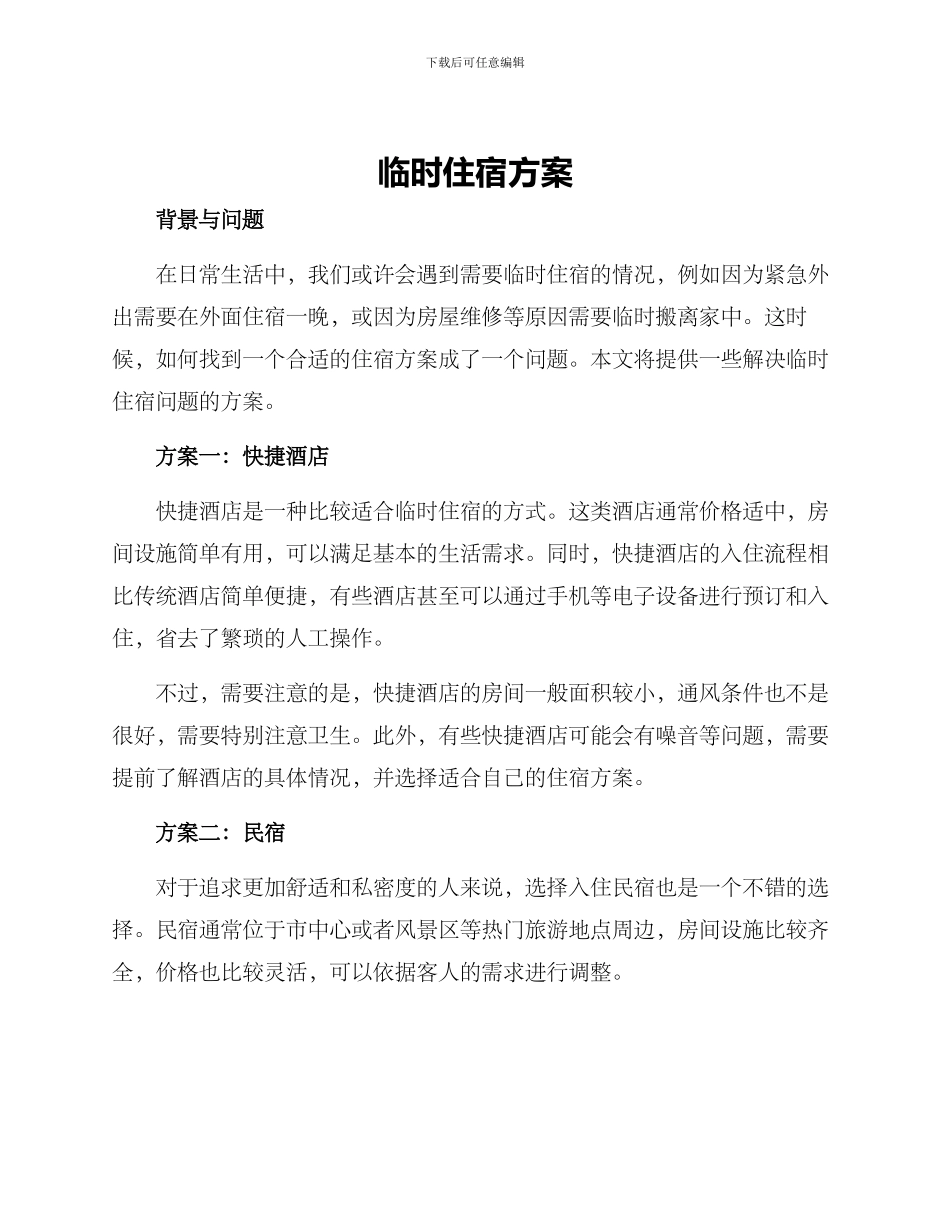 下载后可任意编辑

临时住宿方案

背景与问题

在日常生活中，我们或许会遇到需要临时住宿的情况，例如因为紧急外出需要在外面住宿一晚，或因为房屋维修等原因需要临时搬离家中。这时候，如何找到一个合适的住宿方案成了一个问题。本文将提供一些解决临时住宿问题的方案。

方案一：快捷酒店

快捷酒店是一种比较适合临时住宿的方式。这类酒店通常价格适中，房间设施简单有用，可以满足基本的生活需求。同时，快捷酒店的入住流程相比传统酒店简单便捷，有些酒店甚至可以通过手机等电子设备进行预订和入住，省去了繁琐的人工操作。

不过，需要注意的是，快捷酒店的房间一般面积较小，通风条件也不是很好，需要特别注意卫生。此外，有些快捷酒店可能会有噪音等问题，需要提前了解酒店的具体情况，并选择适合自己的住宿方案。

方案二：民宿

对于追求更加舒适和私密度的人来说，选择入住民宿也是一个不错的选择。民宿通常位于市中心或者风景区等热门旅游地点周边，房间设施比较齐全，价格也比较灵活，可以依据客人的需求进行调整。